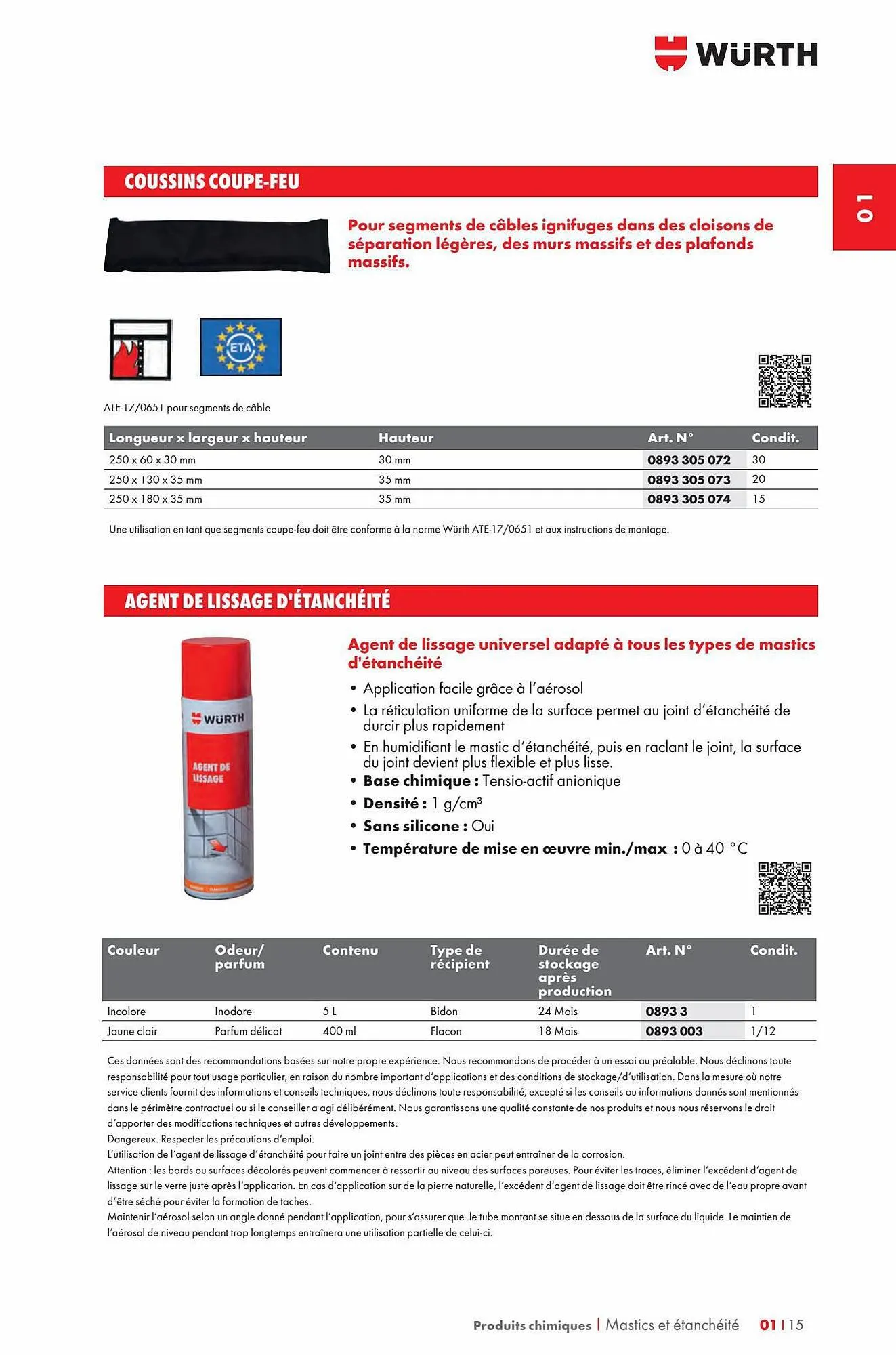 WÜRTH

01

COUSSINS COUPE-FEU

Pour segments de câbles ignifuges dans des cloisons de séparation légères, des murs massifs et des plafonds massifs.

ETA

ATE-17/0651 pour segments de câble

| Longueur x largeur x hauteur | Hauteur | Art. N° | Condit. |
|---|---|---|---|
| 250 x 60 x 30 mm | 30 mm | 0893 305 072 | 30 |
| 250 x 130 x 35 mm | 35 mm | 0893 305 073 | 20 |
| 250 x 180 x 35 mm | 35 mm | 0893 305 074 | 15 |

Une utilisation en tant que segments coupe-feu doit être conforme à la norme Würth ATE-17/0651 et aux instructions de montage.

AGENT DE LISSAGE D'ÉTANCHÉITÉ

WÜRTH
AGENT DE LISSAGE

Agent de lissage universel adapté à tous les types de mastics d'étanchéité

• Application facile grâce à l'aérosol
• La réticulation uniforme de la surface permet au joint d'étanchéité de durcir plus rapidement
• En humidifiant le mastic d'étanchéité, puis en raclant le joint, la surface du joint devient plus flexible et plus lisse.
• Base chimique : Tensio-actif anionique
• Densité : 1 g/cm$^3$
• Sans silicone : Oui
• Température de mise en œuvre min./max : 0 à 40 °C

| Couleur | Odeur/ parfum | Contenu | Type de récipient | Durée de stockage après production | Art. N° | Condit. |
|---|---|---|---|---|---|---|
| Incolore | Inodore | 5 L | Bidon | 24 Mois | 0893 3 | 1 |
| Jaune clair | Parfum délicat | 400 ml | Flacon | 18 Mois | 0893 003 | 1/12 |

Ces données sont des recommandations basées sur notre propre expérience. Nous recommandons de procéder à un essai au préalable. Nous déclinons toute responsabilité pour tout usage particulier, en raison du nombre important d'applications et des conditions de stockage/d'utilisation. Dans la mesure où notre service clients fournit des informations et conseils techniques, nous déclinons toute responsabilité, excepté si les conseils ou informations donnés sont mentionnés dans le périmètre contractuel ou si le conseiller a agi délibérément. Nous garantissons une qualité constante de nos produits et nous nous réservons le droit d'apporter des modifications techniques et autres développements.
Dangereux. Respecter les précautions d'emploi.
L'utilisation de l'agent de lissage d'étanchéité pour faire un joint entre des pièces en acier peut entraîner de la corrosion.
Attention : les bords ou surfaces décolorés peuvent commencer à ressortir au niveau des surfaces poreuses. Pour éviter les traces, éliminer l'excédent d'agent de lissage sur le verre juste après l'application. En cas d'application sur de la pierre naturelle, l'excédent d'agent de lissage doit être rincé avec de l'eau propre avant d'être séché pour éviter la formation de taches.
Maintenir l'aérosol selon un angle donné pendant l'application, pour s'assurer que .le tube montant se situe en dessous de la surface du liquide. Le maintien de l'aérosol de niveau pendant trop longtemps entraînera une utilisation partielle de celui-ci.

Produits chimiques | Mastics et étanchéité 01 | 15